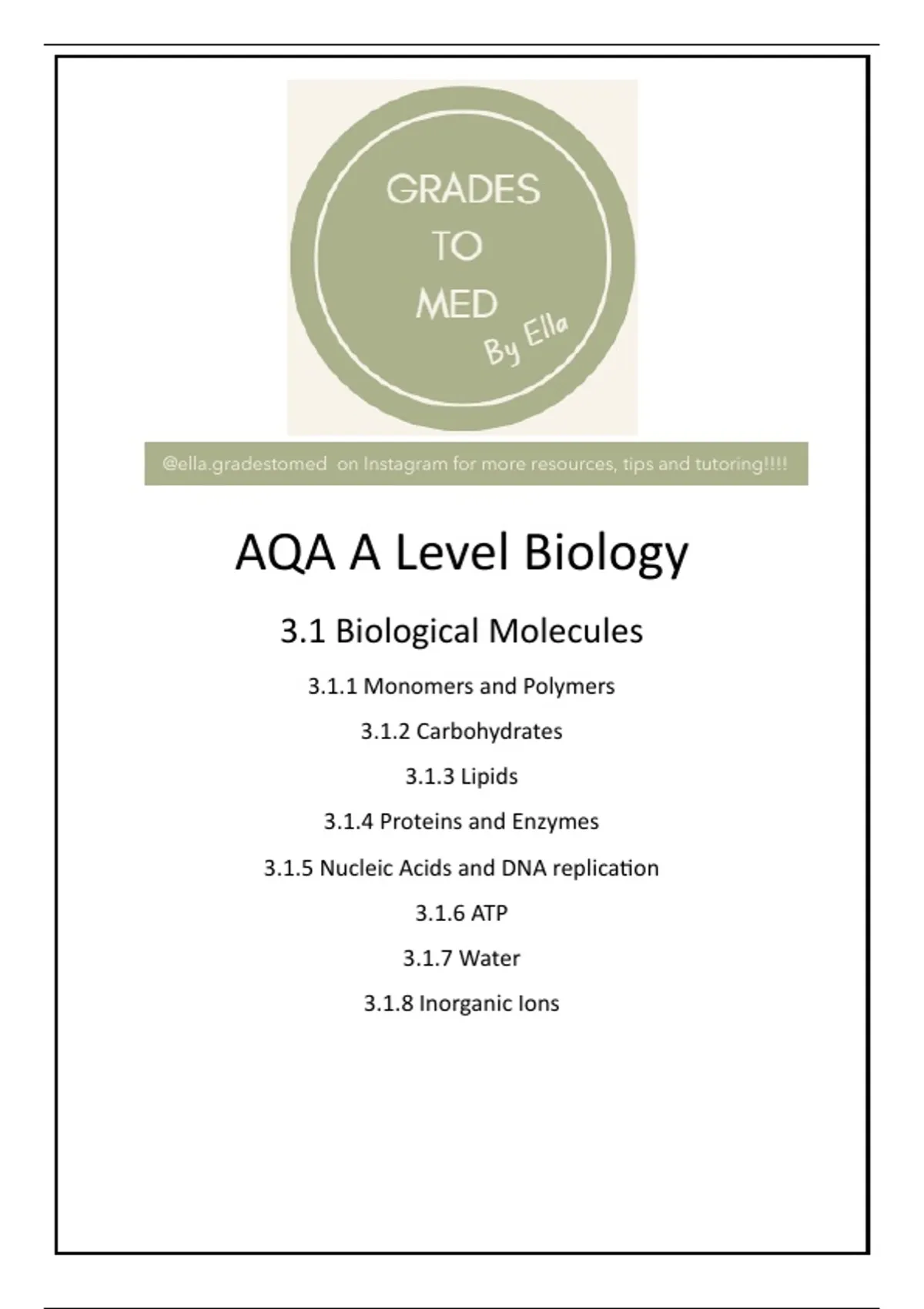 GRADES
TO
MED
By Ella

@ella.gradestomed on Instagram for more resources, tips and tutoring!!!!

AQA A Level Biology

3.1 Biological Molecules

3.1.1 Monomers and Polymers

3.1.2 Carbohydrates

3.1.3 Lipids

3.1.4 Proteins and Enzymes

3.1.5 Nucleic Acids and DNA replication

3.1.6 ATP

3.1.7 Water

3.1.8 Inorganic Ions